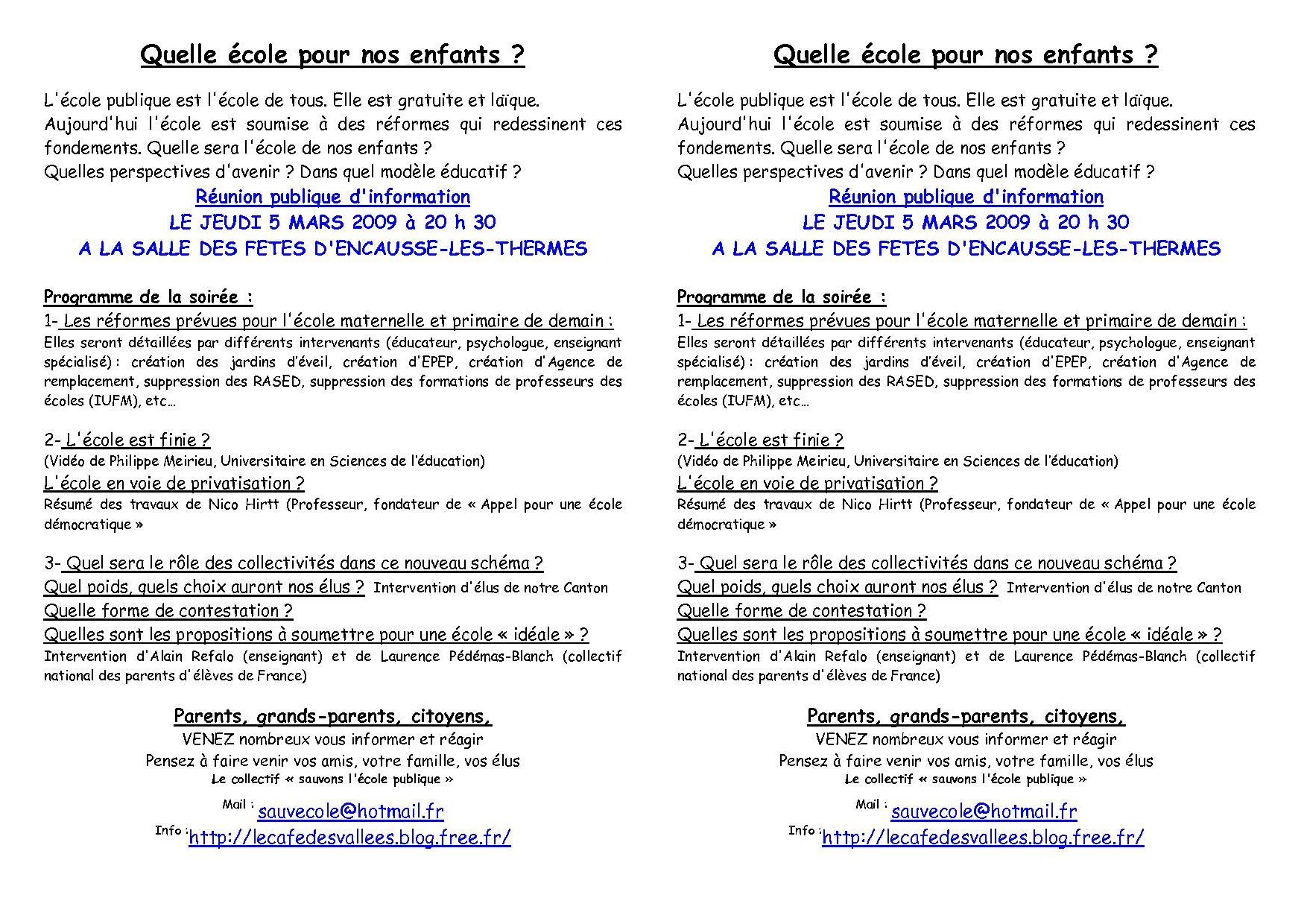 Quelle école pour nos enfants ?

L'école publique est l'école de tous. Elle est gratuite et laïque. Aujourd'hui l'école est soumise à des réformes qui redessinent ces fondements. Quelle sera l'école de nos enfants ?
Quelles perspectives d'avenir ? Dans quel modèle éducatif ?

Réunion publique d'information
LE JEUDI 5 MARS 2009 à 20 h 30
A LA SALLE DES FETES D'ENCAUSSE-LES-THERMES

Programme de la soirée :
1- Les réformes prévues pour l'école maternelle et primaire de demain :
Elles seront détaillées par différents intervenants (éducateur, psychologue, enseignant spécialisé) : création des jardins d'éveil, création d'EPEP, création d'Agence de remplacement, suppression des RASED, suppression des formations de professeurs des écoles (IUFM), etc…

2- L'école est finie ?
(Vidéo de Philippe Meirieu, Universitaire en Sciences de l'éducation)
L'école en voie de privatisation ?
Résumé des travaux de Nico Hirtt (Professeur, fondateur de « Appel pour une école démocratique »

3- Quel sera le rôle des collectivités dans ce nouveau schéma ?
Quel poids, quels choix auront nos élus ? Intervention d'élus de notre Canton
Quelle forme de contestation ?
Quelles sont les propositions à soumettre pour une école « idéale » ?
Intervention d'Alain Refalo (enseignant) et de Laurence Pédémas-Blanch (collectif national des parents d'élèves de France)

Parents, grands-parents, citoyens,
VENEZ nombreux vous informer et réagir
Pensez à faire venir vos amis, votre famille, vos élus
Le collectif « sauvons l'école publique »
Mail : sauvecole@hotmail.fr
Info : http://lecafedesvallees.blog.free.fr/

Quelle école pour nos enfants ?

L'école publique est l'école de tous. Elle est gratuite et laïque. Aujourd'hui l'école est soumise à des réformes qui redessinent ces fondements. Quelle sera l'école de nos enfants ?
Quelles perspectives d'avenir ? Dans quel modèle éducatif ?

Réunion publique d'information
LE JEUDI 5 MARS 2009 à 20 h 30
A LA SALLE DES FETES D'ENCAUSSE-LES-THERMES

Programme de la soirée :
1- Les réformes prévues pour l'école maternelle et primaire de demain :
Elles seront détaillées par différents intervenants (éducateur, psychologue, enseignant spécialisé) : création des jardins d'éveil, création d'EPEP, création d'Agence de remplacement, suppression des RASED, suppression des formations de professeurs des écoles (IUFM), etc…

2- L'école est finie ?
(Vidéo de Philippe Meirieu, Universitaire en Sciences de l'éducation)
L'école en voie de privatisation ?
Résumé des travaux de Nico Hirtt (Professeur, fondateur de « Appel pour une école démocratique »

3- Quel sera le rôle des collectivités dans ce nouveau schéma ?
Quel poids, quels choix auront nos élus ? Intervention d'élus de notre Canton
Quelle forme de contestation ?
Quelles sont les propositions à soumettre pour une école « idéale » ?
Intervention d'Alain Refalo (enseignant) et de Laurence Pédémas-Blanch (collectif national des parents d'élèves de France)

Parents, grands-parents, citoyens,
VENEZ nombreux vous informer et réagir
Pensez à faire venir vos amis, votre famille, vos élus
Le collectif « sauvons l'école publique »
Mail : sauvecole@hotmail.fr
Info : http://lecafedesvallees.blog.free.fr/